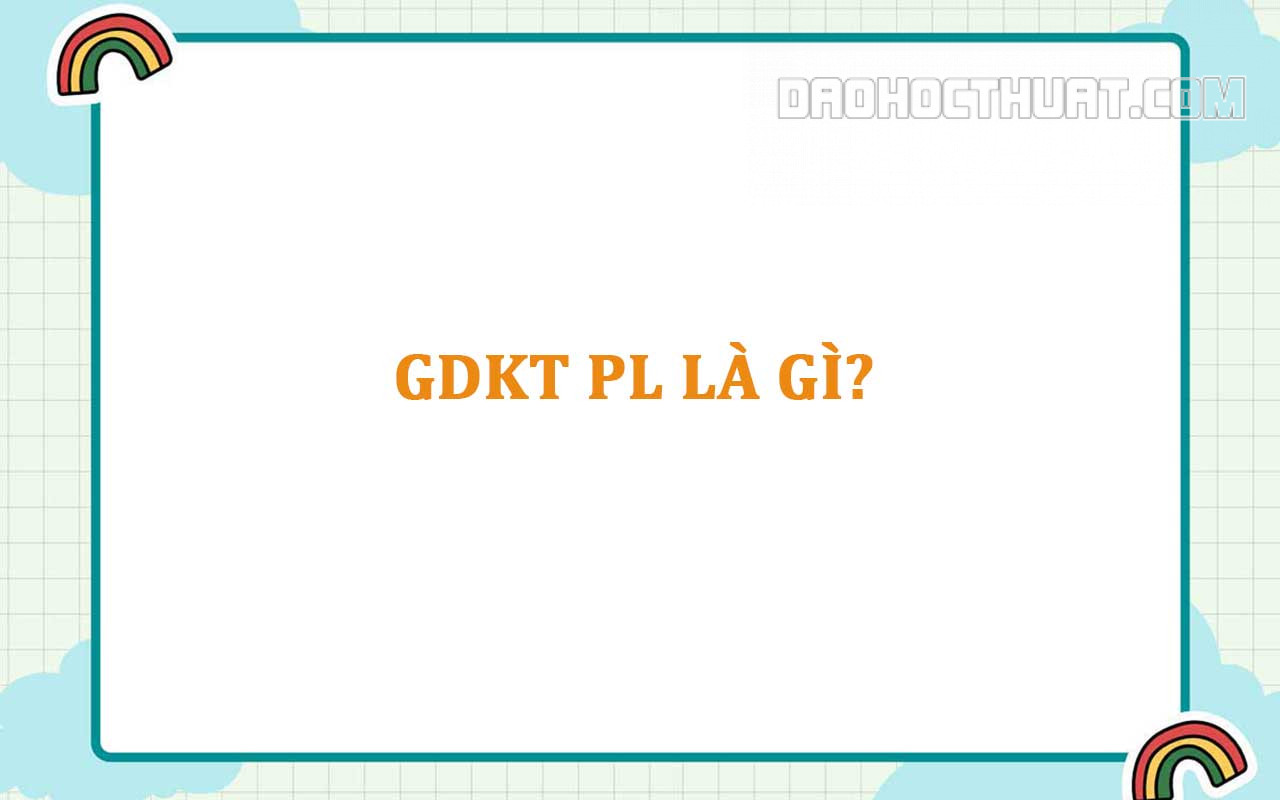 DAOHOCTHUAT.COM

GDKT PL LÀ GÌ?